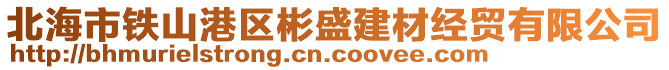 北海市铁山港区彬盛建材经贸有限公司
http://bhmurielstrong.cn.coovee.com